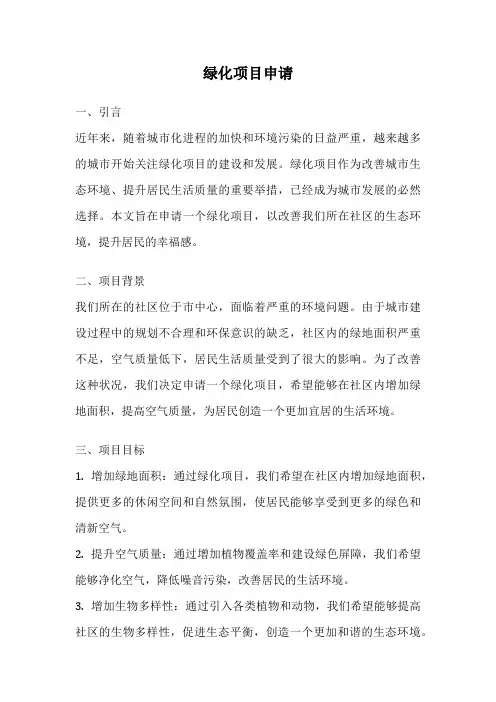 绿化项目申请

一、引言

近年来，随着城市化进程的加快和环境污染的日益严重，越来越多的城市开始关注绿化项目的建设和发展。绿化项目作为改善城市生态环境、提升居民生活质量的重要举措，已经成为城市发展的必然选择。本文旨在申请一个绿化项目，以改善我们所在社区的生态环境，提升居民的幸福感。

二、项目背景

我们所在的社区位于市中心，面临着严重的环境问题。由于城市建设过程中的规划不合理和环保意识的缺乏，社区内的绿地面积严重不足，空气质量低下，居民生活质量受到了很大的影响。为了改善这种状况，我们决定申请一个绿化项目，希望能够在社区内增加绿地面积，提高空气质量，为居民创造一个更加宜居的生活环境。

三、项目目标

1. 增加绿地面积：通过绿化项目，我们希望在社区内增加绿地面积，提供更多的休闲空间和自然氛围，使居民能够享受到更多的绿色和清新空气。

2. 提升空气质量：通过增加植物覆盖率和建设绿色屏障，我们希望能够净化空气，降低噪音污染，改善居民的生活环境。

3. 增加生物多样性：通过引入各类植物和动物，我们希望能够提高社区的生物多样性，促进生态平衡，创造一个更加和谐的生态环境。